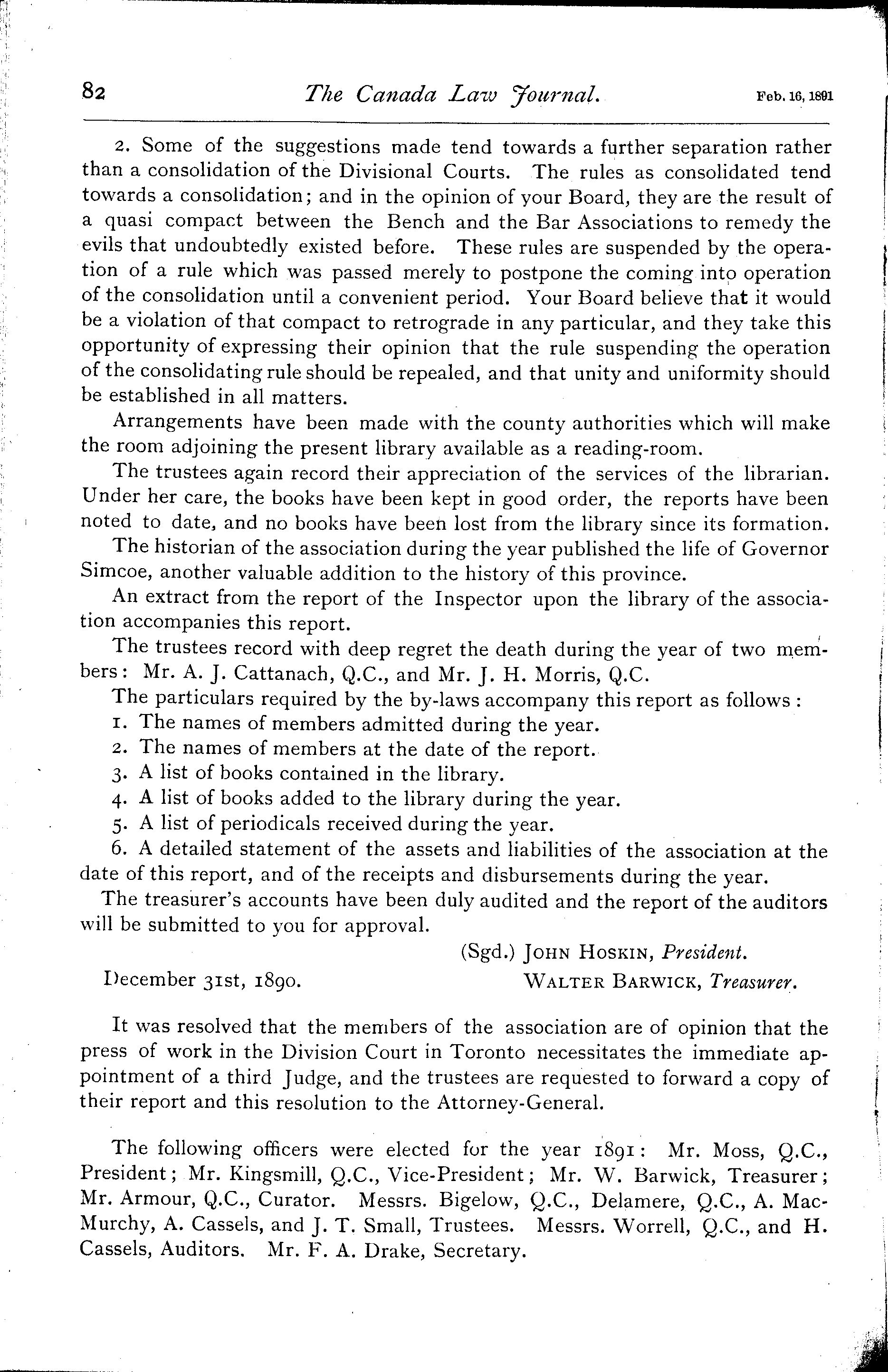 82 The Canada Law Journal. Feb. 16, 1891

2. Some of the suggestions made tend towards a further separation rather than a consolidation of the Divisional Courts. The rules as consolidated tend towards a consolidation; and in the opinion of your Board, they are the result of a quasi compact between the Bench and the Bar Associations to remedy the evils that undoubtedly existed before. These rules are suspended by the operation of a rule which was passed merely to postpone the coming into operation of the consolidation until a convenient period. Your Board believe that it would be a violation of that compact to retrograde in any particular, and they take this opportunity of expressing their opinion that the rule suspending the operation of the consolidating rule should be repealed, and that unity and uniformity should be established in all matters.

Arrangements have been made with the county authorities which will make the room adjoining the present library available as a reading-room.

The trustees again record their appreciation of the services of the librarian. Under her care, the books have been kept in good order, the reports have been noted to date, and no books have been lost from the library since its formation.

The historian of the association during the year published the life of Governor Simcoe, another valuable addition to the history of this province.

An extract from the report of the Inspector upon the library of the association accompanies this report.

The trustees record with deep regret the death during the year of two members: Mr. A. J. Cattanach, Q.C., and Mr. J. H. Morris, Q.C.

The particulars required by the by-laws accompany this report as follows:

1. The names of members admitted during the year.
2. The names of members at the date of the report.
3. A list of books contained in the library.
4. A list of books added to the library during the year.
5. A list of periodicals received during the year.
6. A detailed statement of the assets and liabilities of the association at the date of this report, and of the receipts and disbursements during the year.

The treasurer's accounts have been duly audited and the report of the auditors will be submitted to you for approval.

(Sgd.) JOHN HOSKIN, President.
December 31st, 1890. WALTER BARWICK, Treasurer.

It was resolved that the members of the association are of opinion that the press of work in the Division Court in Toronto necessitates the immediate appointment of a third Judge, and the trustees are requested to forward a copy of their report and this resolution to the Attorney-General.

The following officers were elected for the year 1891: Mr. Moss, Q.C., President; Mr. Kingsmill, Q.C., Vice-President; Mr. W. Barwick, Treasurer; Mr. Armour, Q.C., Curator. Messrs. Bigelow, Q.C., Delamere, Q.C., A. MacMurchy, A. Cassels, and J. T. Small, Trustees. Messrs. Worrell, Q.C., and H. Cassels, Auditors. Mr. F. A. Drake, Secretary.